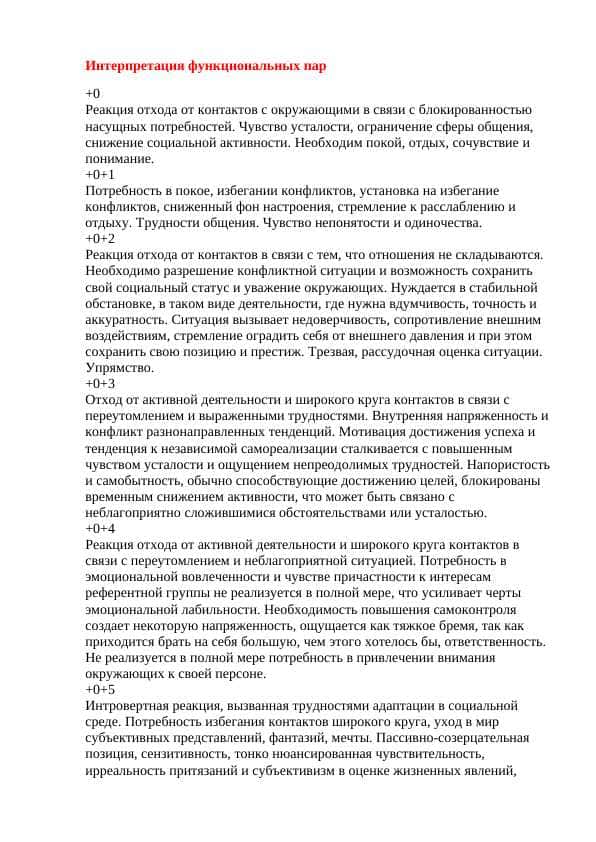 Интерпретация функциональных пар

+0
Реакция отхода от контактов с окружающими в связи с блокированностью насущных потребностей. Чувство усталости, ограничение сферы общения, снижение социальной активности. Необходим покой, отдых, сочувствие и понимание.
+0+1
Потребность в покое, избегании конфликтов, установка на избегание конфликтов, сниженный фон настроения, стремление к расслаблению и отдыху. Трудности общения. Чувство непонятости и одиночества.
+0+2
Реакция отхода от контактов в связи с тем, что отношения не складываются. Необходимо разрешение конфликтной ситуации и возможность сохранить свой социальный статус и уважение окружающих. Нуждается в стабильной обстановке, в таком виде деятельности, где нужна вдумчивость, точность и аккуратность. Ситуация вызывает недоверчивость, сопротивление внешним воздействиям, стремление оградить себя от внешнего давления и при этом сохранить свою позицию и престиж. Трезвая, рассудочная оценка ситуации. Упрямство.
+0+3
Отход от активной деятельности и широкого круга контактов в связи с переутомлением и выраженными трудностями. Внутренняя напряженность и конфликт разнонаправленных тенденций. Мотивация достижения успеха и тенденция к независимой самореализации сталкивается с повышенным чувством усталости и ощущением непреодолимых трудностей. Напористость и самобытность, обычно способствующие достижению целей, блокированы временным снижением активности, что может быть связано с неблагоприятно сложившимися обстоятельствами или усталостью.
+0+4
Реакция отхода от активной деятельности и широкого круга контактов в связи с переутомлением и неблагоприятной ситуацией. Потребность в эмоциональной вовлеченности и чувстве причастности к интересам референтной группы не реализуется в полной мере, что усиливает черты эмоциональной лабильности. Необходимость повышения самоконтроля создает некоторую напряженность, ощущается как тяжкое бремя, так как приходится брать на себя большую, чем этого хотелось бы, ответственность. Не реализуется в полной мере потребность в привлечении внимания окружающих к своей персоне.
+0+5
Интровертная реакция, вызванная трудностями адаптации в социальной среде. Потребность избегания контактов широкого круга, уход в мир субъективных представлений, фантазий, мечты. Пассивно-созерцательная позиция, сензитивность, тонко нюансированная чувствительность, ирреальность притязаний и субъективизм в оценке жизненных явлений,